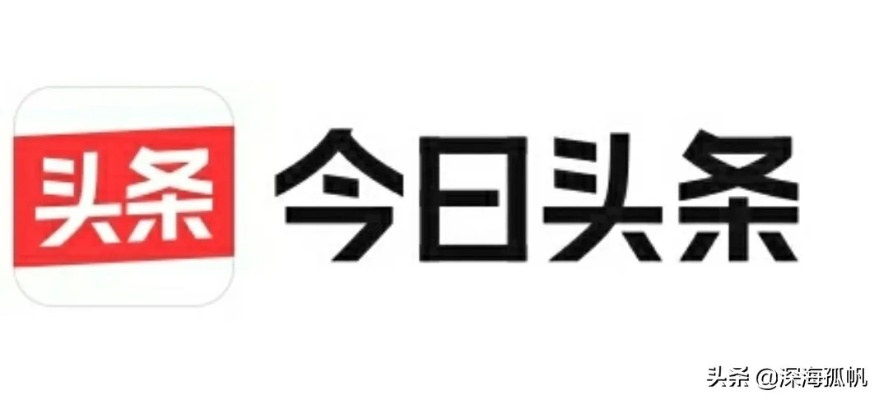 头条 今日头条

头条 @深海孤帆